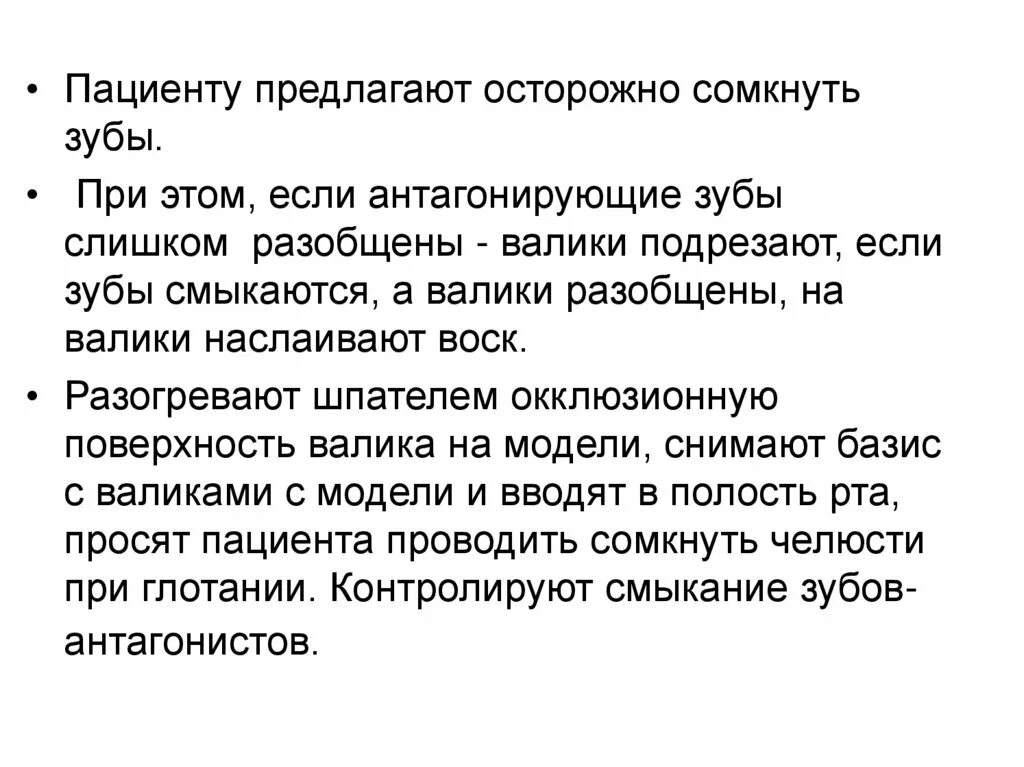 • Пациенту предлагают осторожно сомкнуть зубы.

• При этом, если антагонирующие зубы слишком разобщены - валики подрезают, если зубы смыкаются, а валики разобщены, на валики наслаивают воск.

• Разогревают шпателем окклюзионную поверхность валика на модели, снимают базис с валиками с модели и вводят в полость рта, просят пациента проводить сомкнуть челюсти при глотании. Контролируют смыкание зубов-антагонистов.